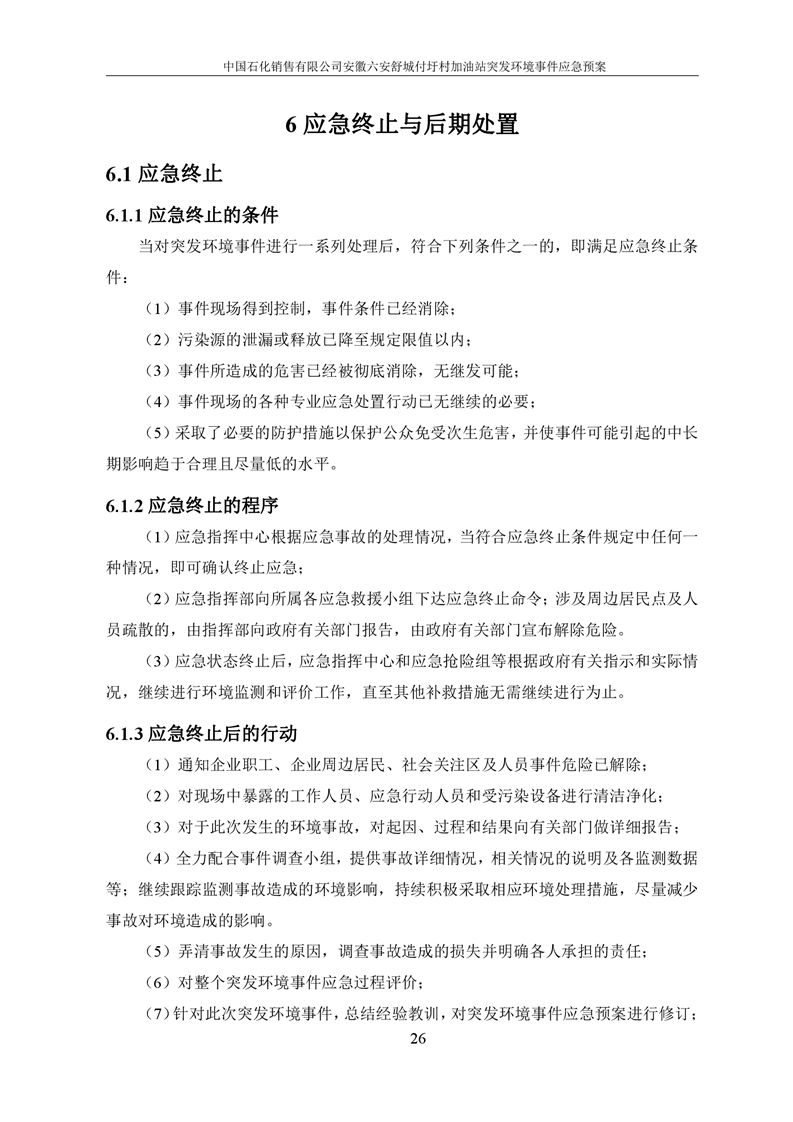 中国石化销售有限公司安徽六安舒城付圩村加油站突发环境事件应急预案

6 应急终止与后期处置

6.1 应急终止

6.1.1 应急终止的条件

当对突发环境事件进行一系列处理后，符合下列条件之一的，即满足应急终止条件：

（1）事件现场得到控制，事件条件已经消除；

（2）污染源的泄漏或释放已降至规定限值以内；

（3）事件所造成的危害已经被彻底消除，无继发可能；

（4）事件现场的各种专业应急处置行动已无继续的必要；

（5）采取了必要的防护措施以保护公众免受次生危害，并使事件可能引起的中长期影响趋于合理且尽量低的水平。

6.1.2 应急终止的程序

（1）应急指挥中心根据应急事故的处理情况，当符合应急终止条件规定中任何一种情况，即可确认终止应急；

（2）应急指挥部向所属各应急救援小组下达应急终止命令；涉及周边居民点及人员疏散的，由指挥部向政府有关部门报告，由政府有关部门宣布解除危险。

（3）应急状态终止后，应急指挥中心和应急抢险组等根据政府有关指示和实际情况，继续进行环境监测和评价工作，直至其他补救措施无需继续进行为止。

6.1.3 应急终止后的行动

（1）通知企业职工、企业周边居民、社会关注区及人员事件危险已解除；

（2）对现场中暴露的工作人员、应急行动人员和受污染设备进行清洁净化；

（3）对于此次发生的环境事故，对起因、过程和结果向有关部门做详细报告；

（4）全力配合事件调查小组，提供事故详细情况，相关情况的说明及各监测数据等；继续跟踪监测事故造成的环境影响，持续积极采取相应环境处理措施，尽量减少事故对环境造成的影响。

（5）弄清事故发生的原因，调查事故造成的损失并明确各人承担的责任；

（6）对整个突发环境事件应急过程评价；

（7）针对此次突发环境事件，总结经验教训，对突发环境事件应急预案进行修订；

26